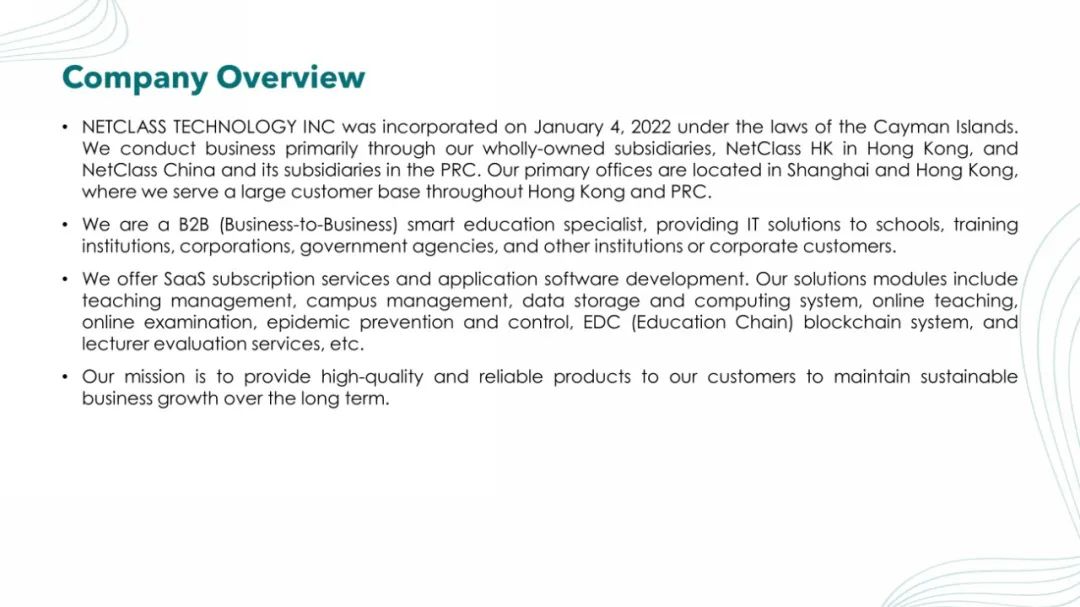 Company Overview

• NETCLASS TECHNOLOGY INC was incorporated on January 4, 2022 under the laws of the Cayman Islands. We conduct business primarily through our wholly-owned subsidiaries, NetClass HK in Hong Kong, and NetClass China and its subsidiaries in the PRC. Our primary offices are located in Shanghai and Hong Kong, where we serve a large customer base throughout Hong Kong and PRC.

• We are a B2B (Business-to-Business) smart education specialist, providing IT solutions to schools, training institutions, corporations, government agencies, and other institutions or corporate customers.

• We offer SaaS subscription services and application software development. Our solutions modules include teaching management, campus management, data storage and computing system, online teaching, online examination, epidemic prevention and control, EDC (Education Chain) blockchain system, and lecturer evaluation services, etc.

• Our mission is to provide high-quality and reliable products to our customers to maintain sustainable business growth over the long term.